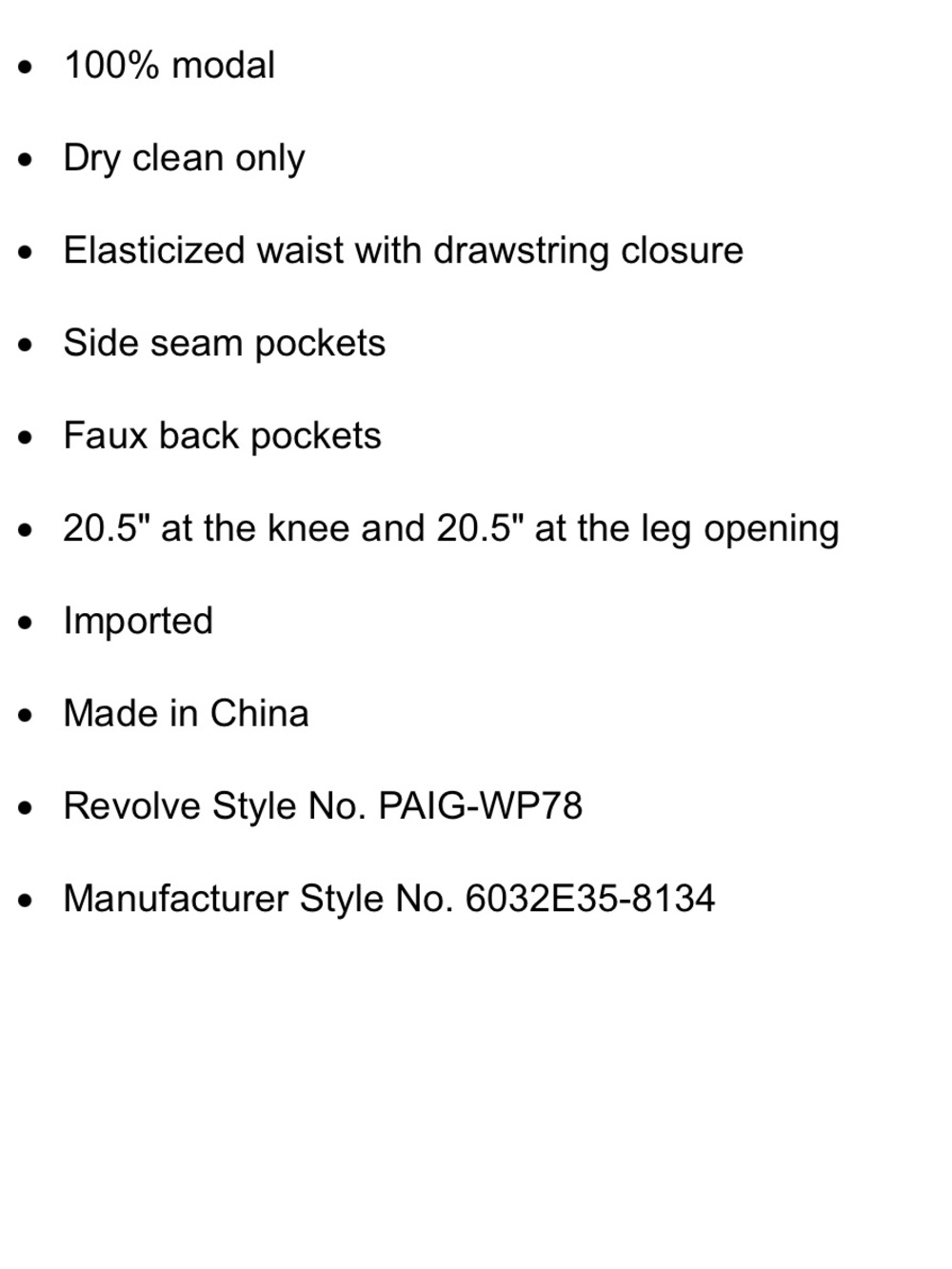 • 100% modal

• Dry clean only

• Elasticized waist with drawstring closure

• Side seam pockets

• Faux back pockets

• 20.5" at the knee and 20.5" at the leg opening

• Imported

• Made in China

• Revolve Style No. PAIG-WP78

• Manufacturer Style No. 6032E35-8134